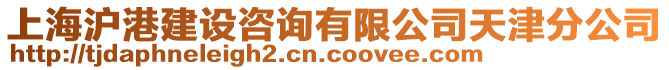 上海沪港建设咨询有限公司天津分公司
http://tjdaphneleigh2.cn.coovee.com